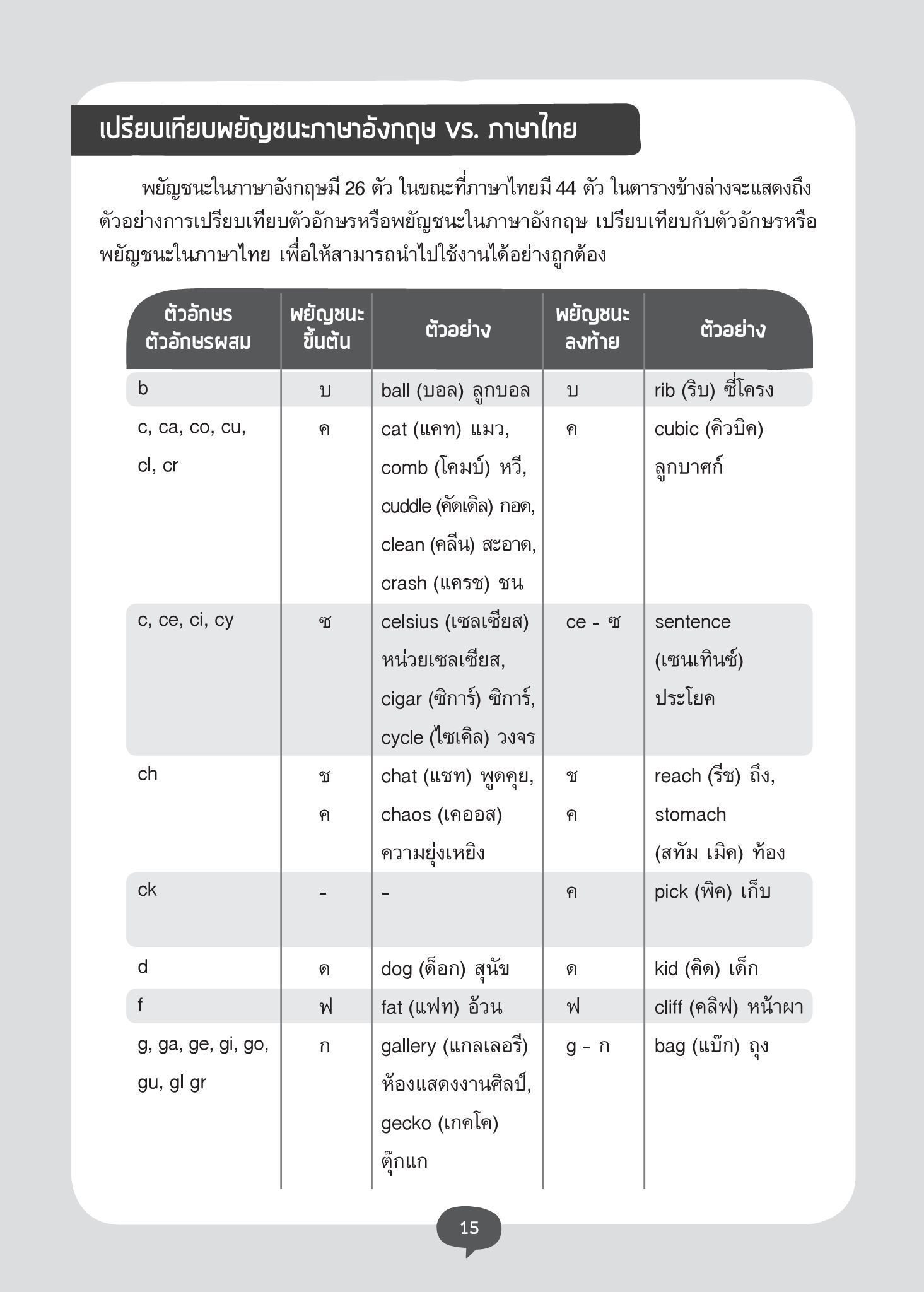 เปรียบเทียบพยัญชนะภาษาอังกฤษ vs. ภาษาไทย

พยัญชนะในภาษาอังกฤษมี 26 ตัว ในขณะที่ภาษาไทยมี 44 ตัว ในตารางข้างล่างจะแสดงถึงตัวอย่างการเปรียบเทียบตัวอักษรหรือพยัญชนะในภาษาอังกฤษ เปรียบเทียบกับตัวอักษรหรือพยัญชนะในภาษาไทย เพื่อให้สามารถนำไปใช้งานได้อย่างถูกต้อง

| ตัวอักษร ตัวอักษรผสม | พยัญชนะขึ้นต้น | ตัวอย่าง | พยัญชนะลงท้าย | ตัวอย่าง |
|---|---|---|---|---|
| b | บ | ball (บอล) ลูกบอล | บ | rib (ริบ) ซี่โครง |
| c, ca, co, cu, cl, cr | ค | cat (แคท) แมว, comb (โคมบ์) หวี, cuddle (คัดเดิล) กอด, clean (คลีน) สะอาด, crash (แครช) ชน | ค | cubic (คิวบิค) ลูกบาศก์ |
| c, ce, ci, cy | ซ | celsius (เซลเซียส) หน่วยเซลเซียส, cigar (ซิการ์) ซิการ์, cycle (ไซเคิล) วงจร | ce - ซ | sentence (เซนเทินซ์) ประโยค |
| ch | ช ค | chat (แชท) พูดคุย, chaos (เคออส) ความยุ่งเหยิง | ช ค | reach (รีช) ถึง, stomach (สทัม เมิค) ท้อง |
| ck | - | - | ค | pick (พิค) เก็บ |
| d | ด | dog (ด็อก) สุนัข | ด | kid (คิด) เด็ก |
| f | ฟ | fat (แฟท) อ้วน | ฟ | cliff (คลิฟ) หน้าผา |
| g, ga, ge, gi, go, gu, gl gr | ก | gallery (แกลเลอรี) ห้องแสดงงานศิลป์, gecko (เกคโค) ตุ๊กแก | g - ก | bag (แบ๊ก) ถุง |

15